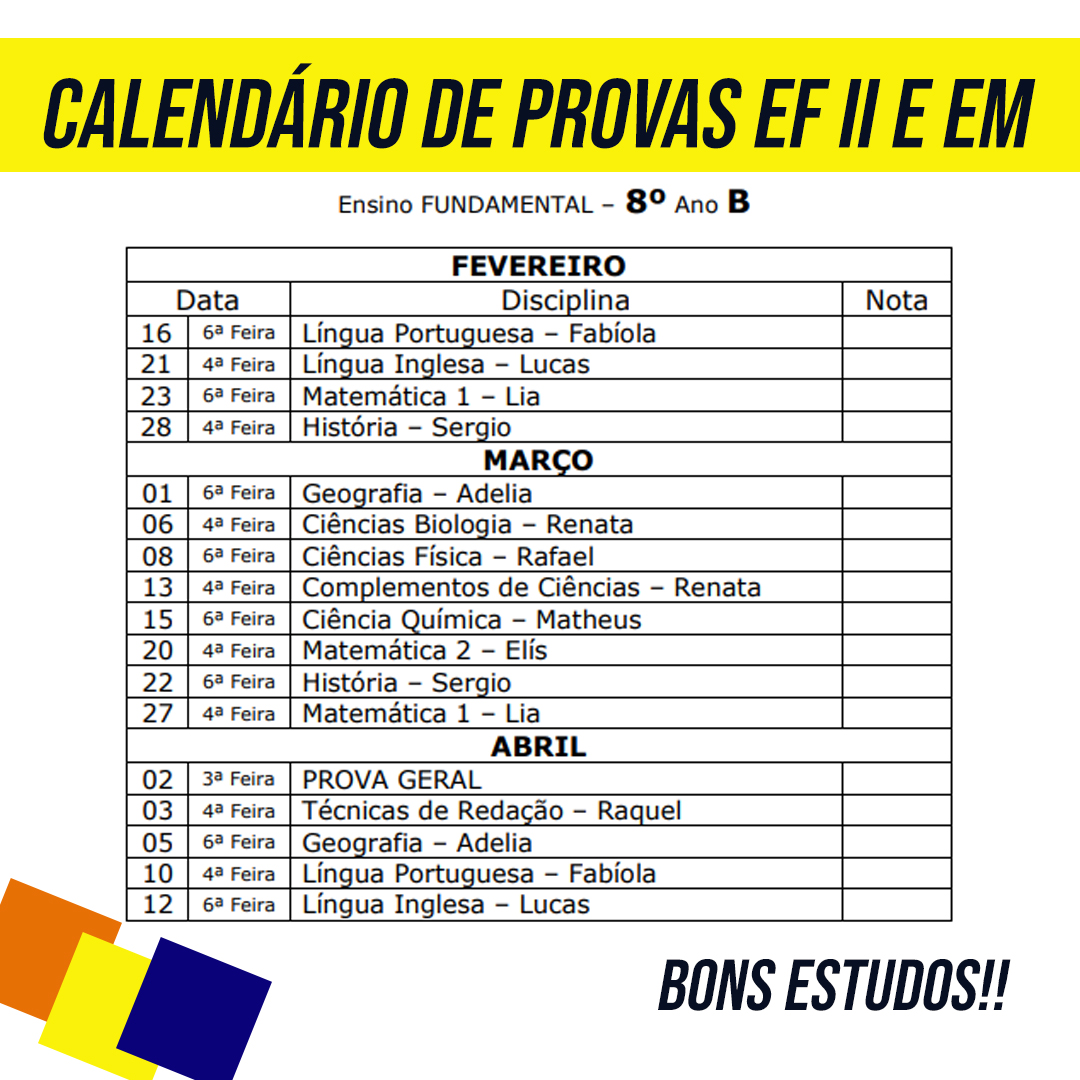 CALENDÁRIO DE PROVAS EF II E EM

Ensino FUNDAMENTAL – 8º Ano B

| FEVEREIRO | | | |
|---|---|---|---|
| Data | | Disciplina | Nota |
| 16 | 6ª Feira | Língua Portuguesa – Fabíola | |
| 21 | 4ª Feira | Língua Inglesa – Lucas | |
| 23 | 6ª Feira | Matemática 1 – Lia | |
| 28 | 4ª Feira | História – Sergio | |
| MARÇO | | | |
| 01 | 6ª Feira | Geografia – Adelia | |
| 06 | 4ª Feira | Ciências Biologia – Renata | |
| 08 | 6ª Feira | Ciências Física – Rafael | |
| 13 | 4ª Feira | Complementos de Ciências – Renata | |
| 15 | 6ª Feira | Ciência Química – Matheus | |
| 20 | 4ª Feira | Matemática 2 – Elís | |
| 22 | 6ª Feira | História – Sergio | |
| 27 | 4ª Feira | Matemática 1 – Lia | |
| ABRIL | | | |
| 02 | 3ª Feira | PROVA GERAL | |
| 03 | 4ª Feira | Técnicas de Redação – Raquel | |
| 05 | 6ª Feira | Geografia – Adelia | |
| 10 | 4ª Feira | Língua Portuguesa – Fabíola | |
| 12 | 6ª Feira | Língua Inglesa – Lucas | |

BONS ESTUDOS!!